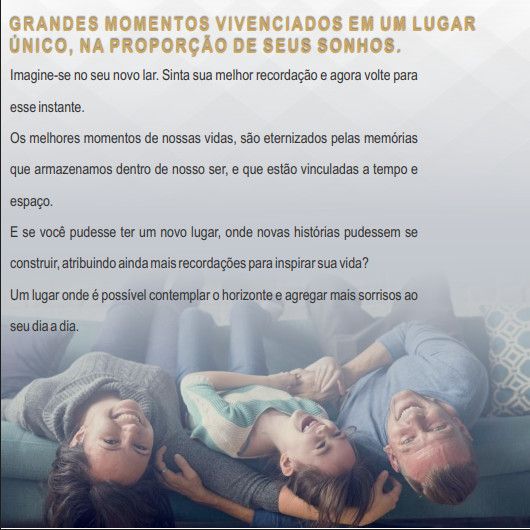 GRANDES MOMENTOS VIVENCIADOS EM UM LUGAR ÚNICO, NA PROPORÇÃO DE SEUS SONHOS.

Imagine-se no seu novo lar. Sinta sua melhor recordação e agora volte para esse instante.

Os melhores momentos de nossas vidas, são eternizados pelas memórias que armazenamos dentro de nosso ser, e que estão vinculadas a tempo e espaço.

E se você pudesse ter um novo lugar, onde novas histórias pudessem se construir, atribuindo ainda mais recordações para inspirar sua vida?

Um lugar onde é possível contemplar o horizonte e agregar mais sorrisos ao seu dia a dia.